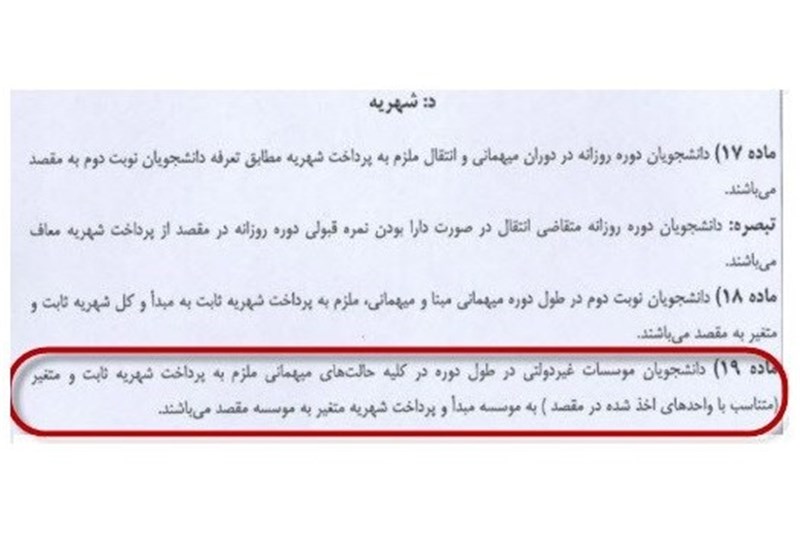 د: شهریه

ماده ۱۷) دانشجویان دوره روزانه در دوران میهمانی و انتقال ملزم به پرداخت شهریه مطابق تعرفه دانشجویان نوبت دوم به مقصد می‌باشند.

تبصره: دانشجویان دوره روزانه متقاضی انتقال در صورت دارا بودن نمره قبولی دوره روزانه در مقصد از پرداخت شهریه معاف می‌باشند.

ماده ۱۸) دانشجویان نوبت دوم در طول دوره میهمانی مبنا و میهمانی، ملزم به پرداخت شهریه ثابت به مبدأ و کل شهریه ثابت و متغیر به مقصد می‌باشند.

ماده ۱۹) دانشجویان موسسات غیردولتی در طول دوره در کلیه حالت‌های میهمانی ملزم به پرداخت شهریه ثابت و متغیر (متناسب با واحدهای اخذ شده در مقصد ) به موسسه مبدأ و پرداخت شهریه متغیر به موسسه مقصد می‌باشند.